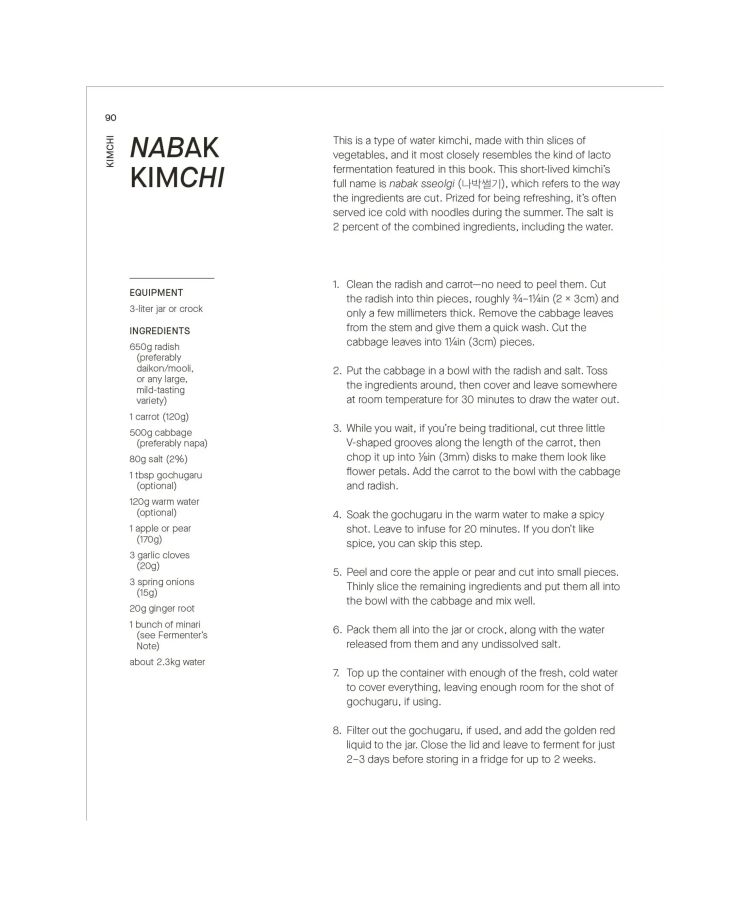 90

KIMCHI

NABAK KIMCHI

This is a type of water kimchi, made with thin slices of vegetables, and it most closely resembles the kind of lacto fermentation featured in this book. This short-lived kimchi's full name is nabak sseolgi (나박썰기), which refers to the way the ingredients are cut. Prized for being refreshing, it's often served ice cold with noodles during the summer. The salt is 2 percent of the combined ingredients, including the water.

EQUIPMENT
3-liter jar or crock

INGREDIENTS
650g radish (preferably daikon/mooli, or any large, mild-tasting variety)
1 carrot (120g)
500g cabbage (preferably napa)
80g salt (2%)
1 tbsp gochugaru (optional)
120g warm water (optional)
1 apple or pear (170g)
3 garlic cloves (20g)
3 spring onions (15g)
20g ginger root
1 bunch of minari (see Fermenter's Note)
about 2.3kg water

1. Clean the radish and carrot—no need to peel them. Cut the radish into thin pieces, roughly ¾–1¼in (2 × 3cm) and only a few millimeters thick. Remove the cabbage leaves from the stem and give them a quick wash. Cut the cabbage leaves into 1¼in (3cm) pieces.

2. Put the cabbage in a bowl with the radish and salt. Toss the ingredients around, then cover and leave somewhere at room temperature for 30 minutes to draw the water out.

3. While you wait, if you're being traditional, cut three little V-shaped grooves along the length of the carrot, then chop it up into ⅛in (3mm) disks to make them look like flower petals. Add the carrot to the bowl with the cabbage and radish.

4. Soak the gochugaru in the warm water to make a spicy shot. Leave to infuse for 20 minutes. If you don't like spice, you can skip this step.

5. Peel and core the apple or pear and cut into small pieces. Thinly slice the remaining ingredients and put them all into the bowl with the cabbage and mix well.

6. Pack them all into the jar or crock, along with the water released from them and any undissolved salt.

7. Top up the container with enough of the fresh, cold water to cover everything, leaving enough room for the shot of gochugaru, if using.

8. Filter out the gochugaru, if used, and add the golden red liquid to the jar. Close the lid and leave to ferment for just 2–3 days before storing in a fridge for up to 2 weeks.